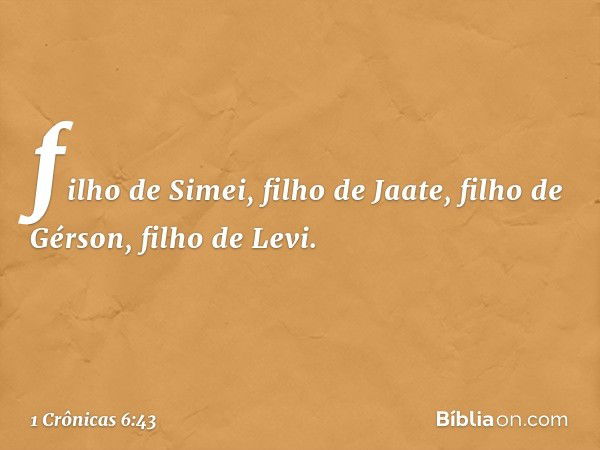 filho de Simei, filho de Jaate, filho de Gérson, filho de Levi.

1 Crônicas 6:43

Bíbliaon.com